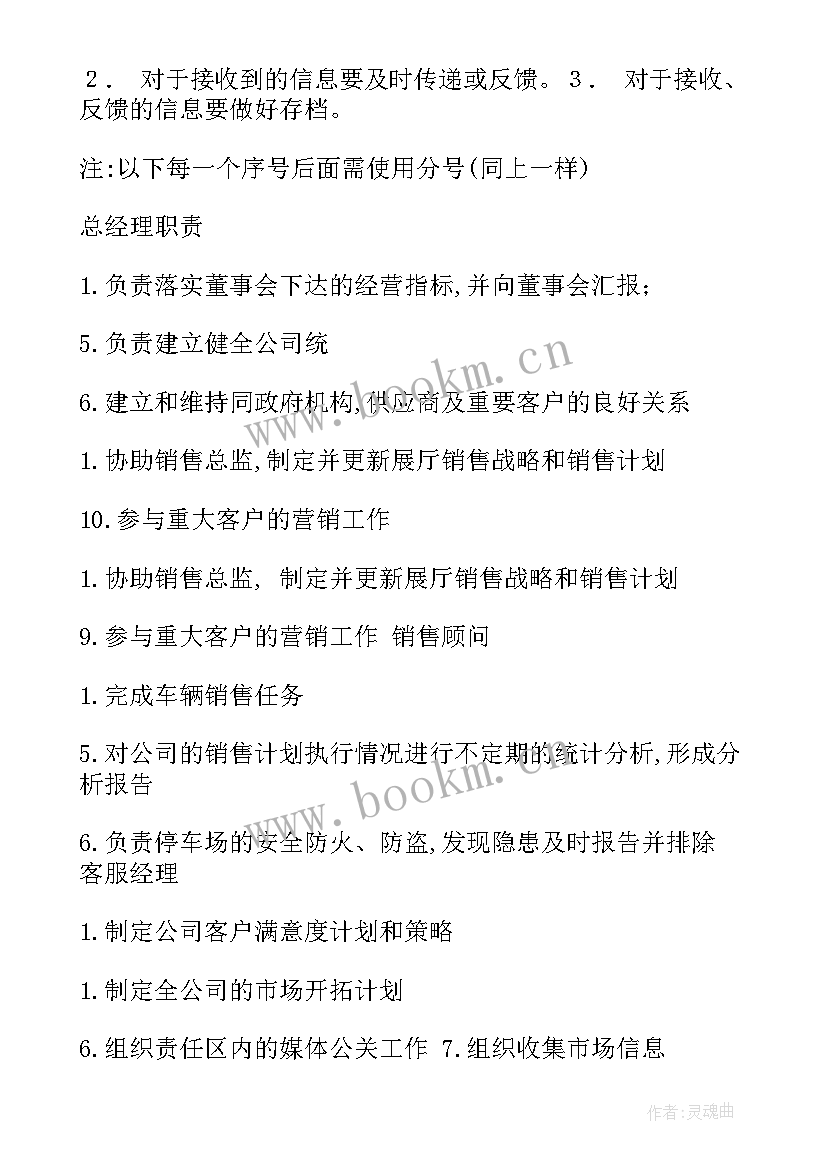 ２． 对于接收到的信息要及时传递或反馈。 ３． 对于接收、反馈的信息要做好存档。

注:以下每一个序号后面需使用分号(同上一样)

总经理职责

1.负责落实董事会下达的经营指标,并向董事会汇报；

5.负责建立健全公司统

6.建立和维持同政府机构,供应商及重要客户的良好关系

1.协助销售总监,制定并更新展厅销售战略和销售计划

10.参与重大客户的营销工作

1.协助销售总监, 制定并更新展厅销售战略和销售计划

9.参与重大客户的营销工作 销售顾问

1.完成车辆销售任务

5.对公司的销售计划执行情况进行不定期的统计分析,形成分析报告

6.负责停车场的安全防火、防盗,发现隐患及时报告并排除 客服经理

1.制定公司客户满意度计划和策略

1.制定全公司的市场开拓计划

6.组织责任区内的媒体公关工作 7.组织收集市场信息

www.bookm.cn

www.bookm.cn

作者:灵魂曲